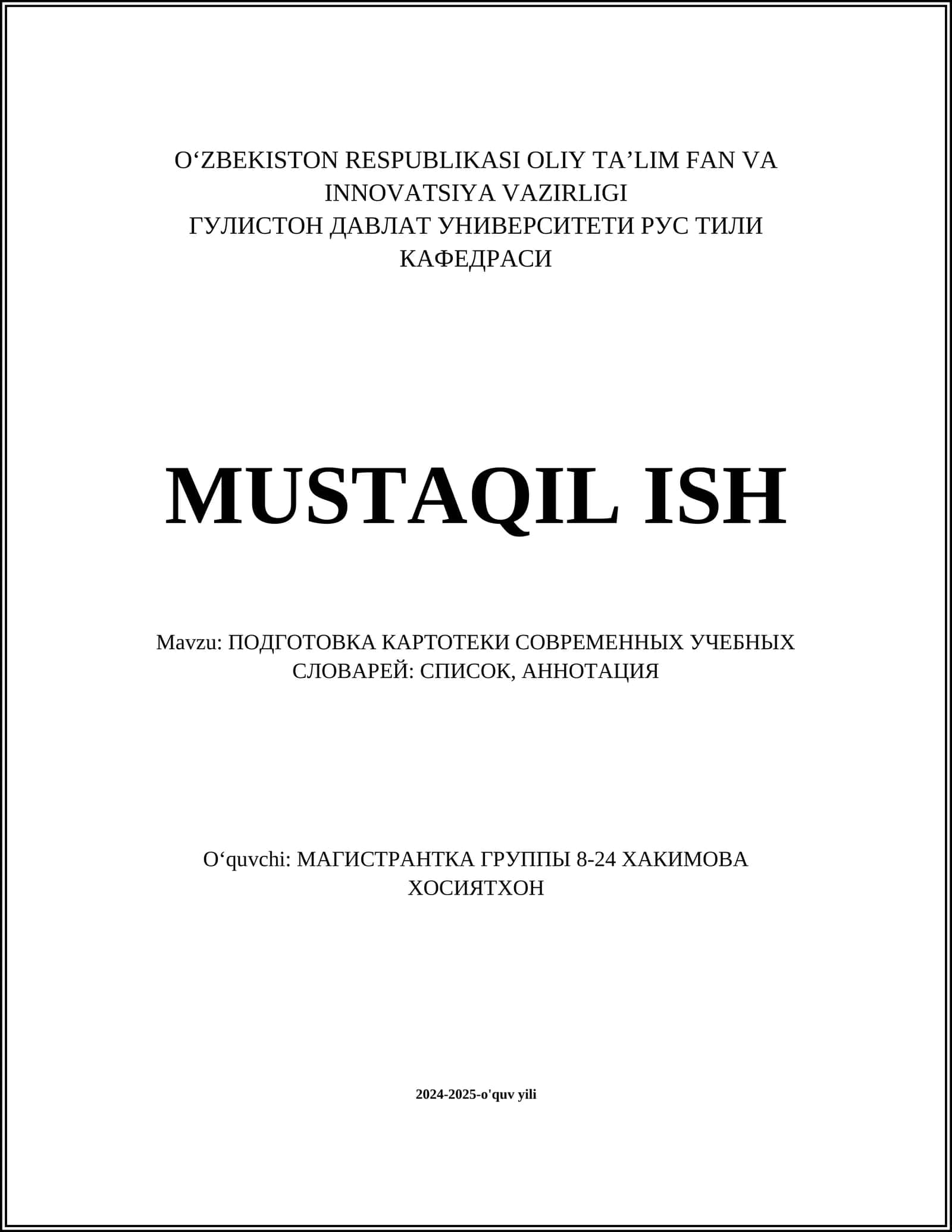 O‘ZBEKISTON RESPUBLIKASI OLIY TA’LIM FAN VA INNOVATSIYA VAZIRLIGI
ГУЛИСТОН ДАВЛАТ УНИВЕРСИТЕТИ РУС ТИЛИ КАФЕДРАСИ

MUSTAQIL ISH

Mavzu: ПОДГОТОВКА КАРТОТЕКИ СОВРЕМЕННЫХ УЧЕБНЫХ СЛОВАРЕЙ: СПИСОК, АННОТАЦИЯ

O‘quvchi: МАГИСТРАНТКА ГРУППЫ 8-24 ХАКИМОВА ХОСИЯТХОН

2024-2025-o'quv yili